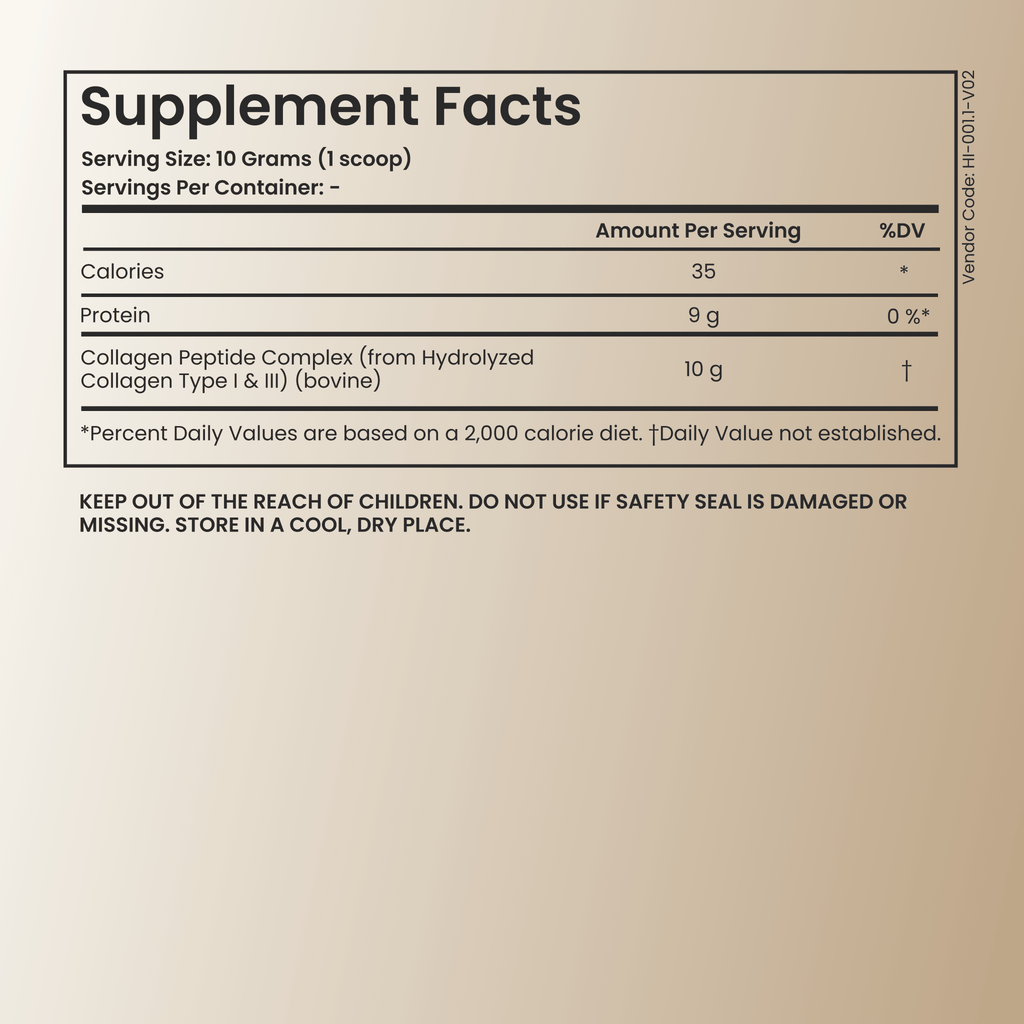 Supplement Facts
Serving Size: 10 Grams (1 scoop)
Servings Per Container: -

| | Amount Per Serving | %DV |
|---|---|---|
| Calories | 35 | * |
| Protein | 9 g | 0 %* |
| Collagen Peptide Complex (from Hydrolyzed Collagen Type I & III) (bovine) | 10 g | † |

*Percent Daily Values are based on a 2,000 calorie diet. †Daily Value not established.

Vendor Code: HI-001.1-V02

KEEP OUT OF THE REACH OF CHILDREN. DO NOT USE IF SAFETY SEAL IS DAMAGED OR MISSING. STORE IN A COOL, DRY PLACE.